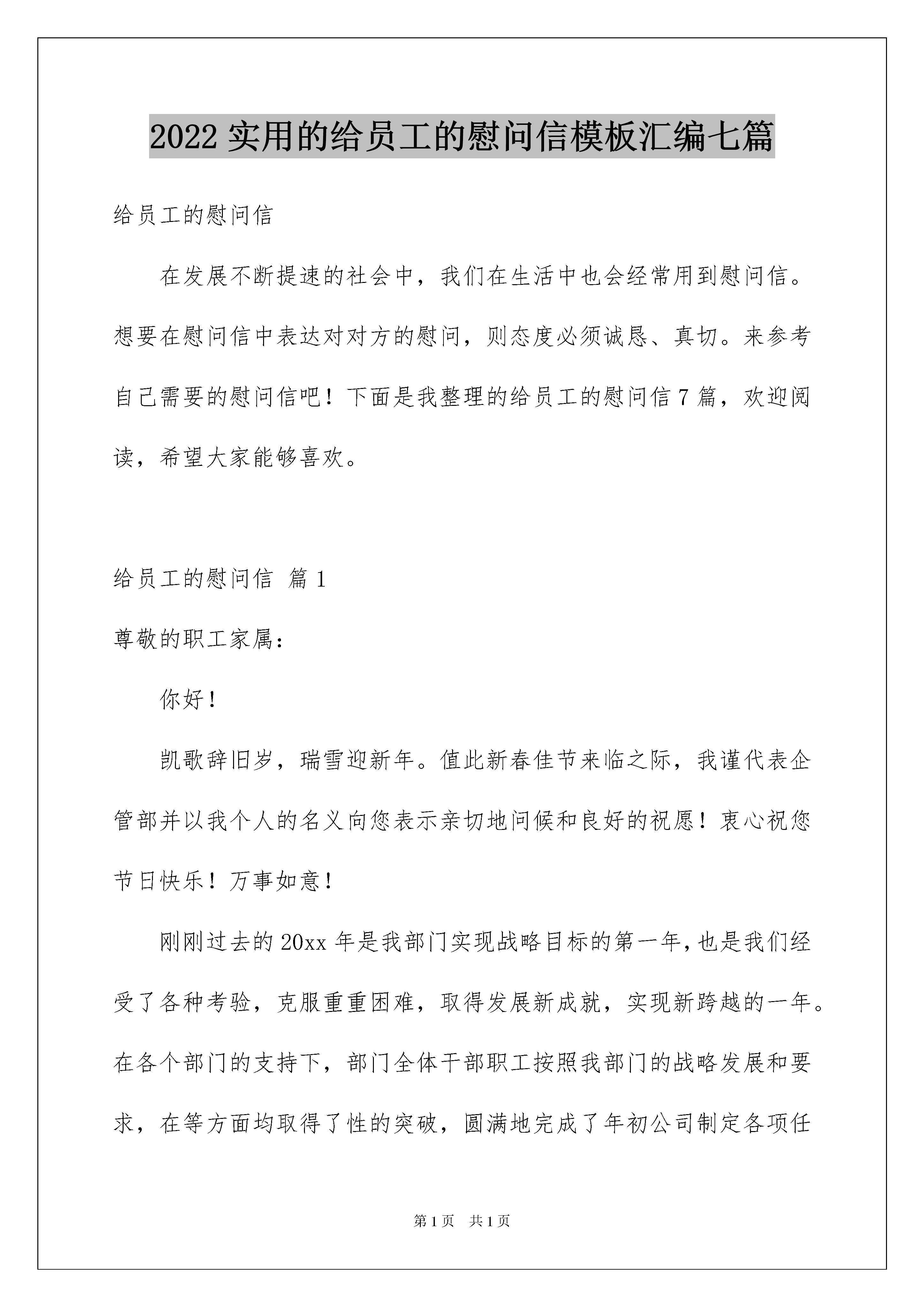 2022 实用的给员工的慰问信模板汇编七篇

给员工的慰问信

在发展不断提速的社会中，我们在生活中也会经常用到慰问信。想要在慰问信中表达对对方的慰问，则态度必须诚恳、真切。来参考自己需要的慰问信吧！下面是我整理的给员工的慰问信 7 篇，欢迎阅读，希望大家能够喜欢。

给员工的慰问信 篇 1

尊敬的职工家属：

你好！

凯歌辞旧岁，瑞雪迎新年。值此新春佳节来临之际，我谨代表企管部并以我个人的名义向您表示亲切地问候和良好的祝愿！衷心祝您节日快乐！万事如意！

刚刚过去的 20xx 年是我部门实现战略目标的第一年，也是我们经受了各种考验，克服重重困难，取得发展新成就，实现新跨越的一年。在各个部门的支持下，部门全体干部职工按照我部门的战略发展和要求，在等方面均取得了性的突破，圆满地完成了年初公司制定各项任

第 1 页 共 1 页